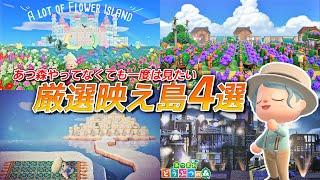 A LOT OF FLOWER ISLAND

あつ森やってなくても一度は見たい
厳選映え島4選

あつまれ
どうぶつの森